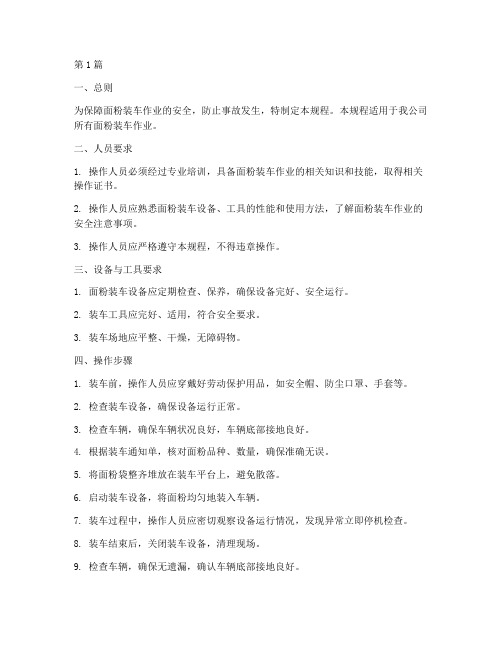 第 1 篇

一、总则

为保障面粉装车作业的安全，防止事故发生，特制定本规程。本规程适用于我公司所有面粉装车作业。

二、人员要求

1. 操作人员必须经过专业培训，具备面粉装车作业的相关知识和技能，取得相关操作证书。

2. 操作人员应熟悉面粉装车设备、工具的性能和使用方法，了解面粉装车作业的安全注意事项。

3. 操作人员应严格遵守本规程，不得违章操作。

三、设备与工具要求

1. 面粉装车设备应定期检查、保养，确保设备完好、安全运行。

2. 装车工具应完好、适用，符合安全要求。

3. 装车场地应平整、干燥，无障碍物。

四、操作步骤

1. 装车前，操作人员应穿戴好劳动保护用品，如安全帽、防尘口罩、手套等。

2. 检查装车设备，确保设备运行正常。

3. 检查车辆，确保车辆状况良好，车辆底部接地良好。

4. 根据装车通知单，核对面粉品种、数量，确保准确无误。

5. 将面粉袋整齐堆放在装车平台上，避免散落。

6. 启动装车设备，将面粉均匀地装入车辆。

7. 装车过程中，操作人员应密切观察设备运行情况，发现异常立即停机检查。

8. 装车结束后，关闭装车设备，清理现场。

9. 检查车辆，确保无遗漏，确认车辆底部接地良好。